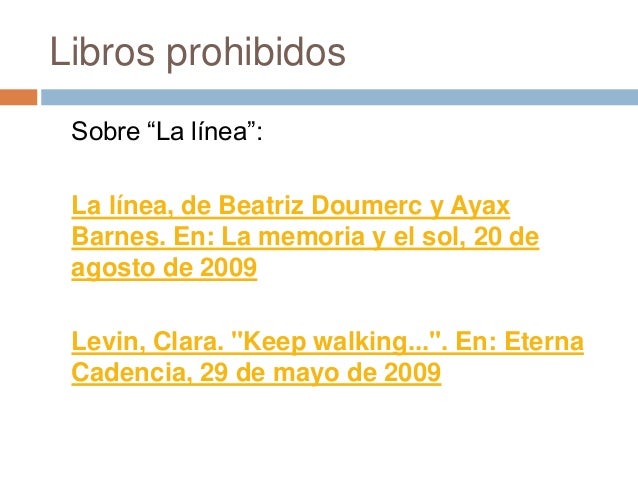 Libros prohibidos

Sobre "La línea":

La línea, de Beatriz Doumerc y Ayax Barnes. En: La memoria y el sol, 20 de agosto de 2009

Levin, Clara. "Keep walking...". En: Eterna Cadencia, 29 de mayo de 2009